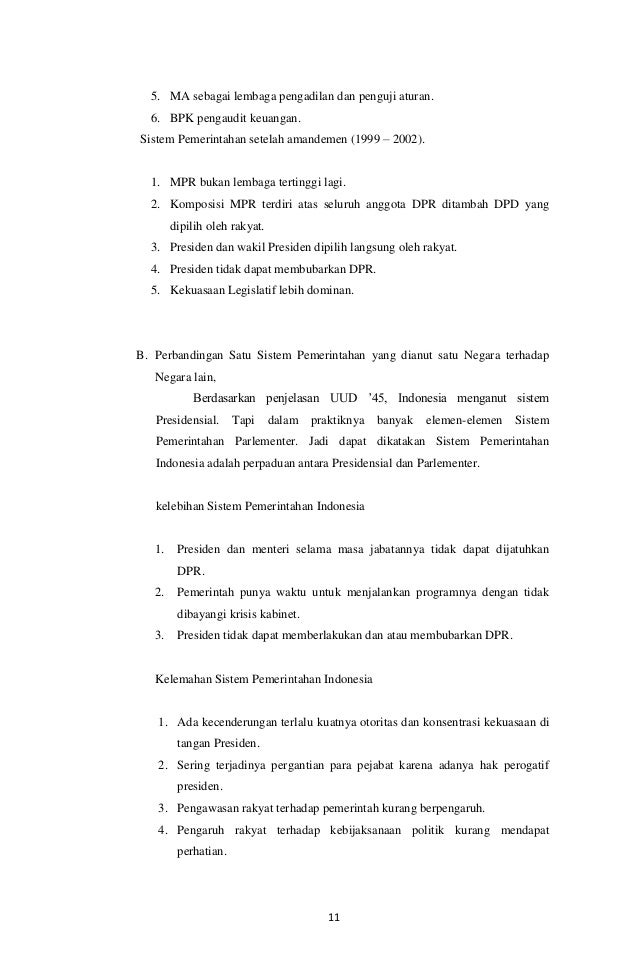 5. MA sebagai lembaga pengadilan dan penguji aturan.
6. BPK pengaudit keuangan.
Sistem Pemerintahan setelah amandemen (1999 – 2002).

1. MPR bukan lembaga tertinggi lagi.
2. Komposisi MPR terdiri atas seluruh anggota DPR ditambah DPD yang dipilih oleh rakyat.
3. Presiden dan wakil Presiden dipilih langsung oleh rakyat.
4. Presiden tidak dapat membubarkan DPR.
5. Kekuasaan Legislatif lebih dominan.

B. Perbandingan Satu Sistem Pemerintahan yang dianut satu Negara terhadap Negara lain,

Berdasarkan penjelasan UUD '45, Indonesia menganut sistem Presidensial. Tapi dalam praktiknya banyak elemen-elemen Sistem Pemerintahan Parlementer. Jadi dapat dikatakan Sistem Pemerintahan Indonesia adalah perpaduan antara Presidensial dan Parlementer.

kelebihan Sistem Pemerintahan Indonesia

1. Presiden dan menteri selama masa jabatannya tidak dapat dijatuhkan DPR.
2. Pemerintah punya waktu untuk menjalankan programnya dengan tidak dibayangi krisis kabinet.
3. Presiden tidak dapat memberlakukan dan atau membubarkan DPR.

Kelemahan Sistem Pemerintahan Indonesia

1. Ada kecenderungan terlalu kuatnya otoritas dan konsentrasi kekuasaan di tangan Presiden.
2. Sering terjadinya pergantian para pejabat karena adanya hak perogatif presiden.
3. Pengawasan rakyat terhadap pemerintah kurang berpengaruh.
4. Pengaruh rakyat terhadap kebijaksanaan politik kurang mendapat perhatian.

11